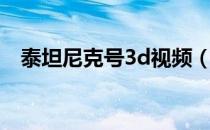 泰坦尼克号3d视频（